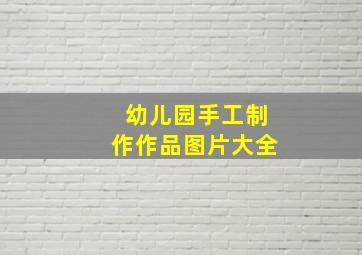 幼儿园手工制作作品图片大全